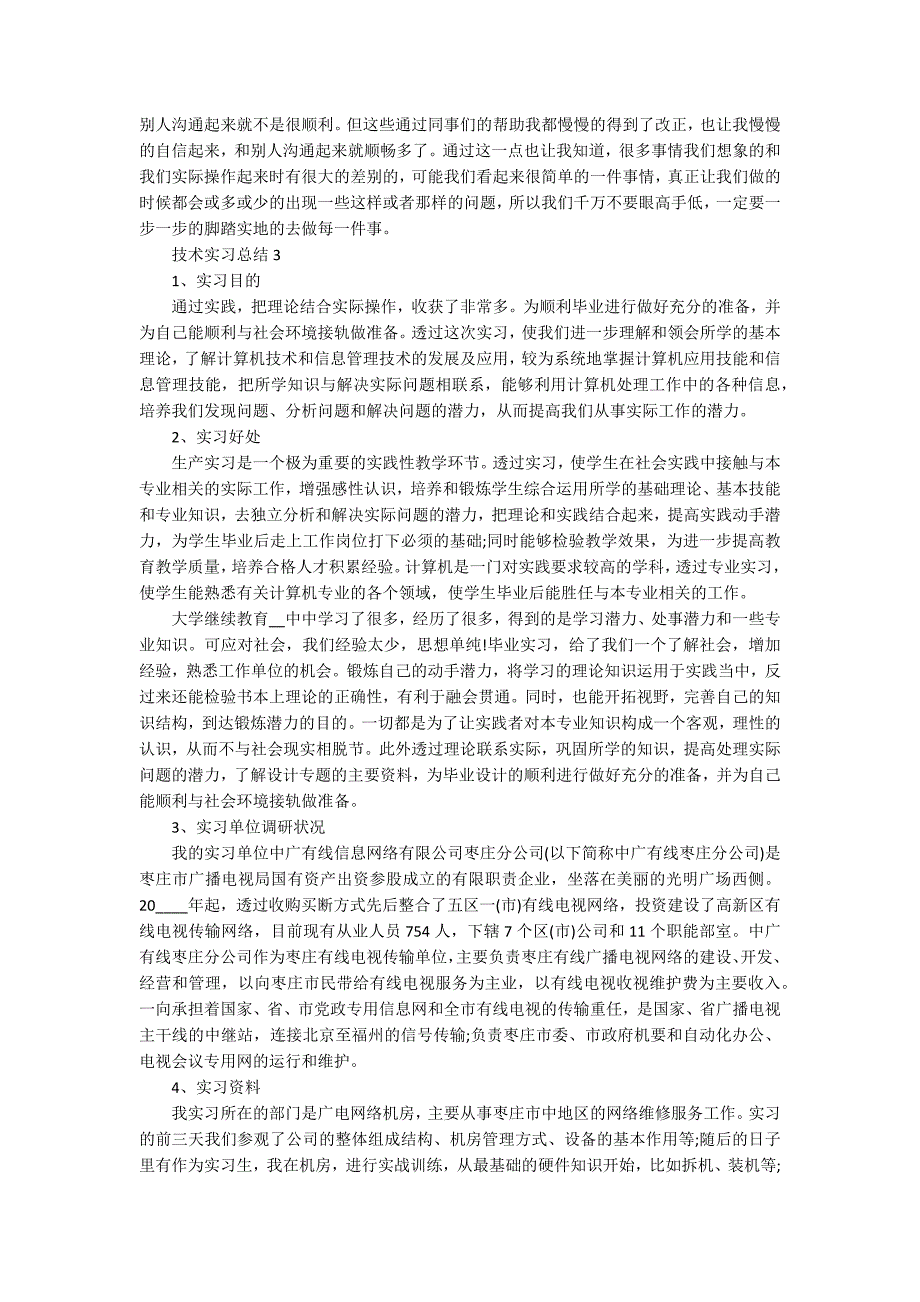 别人沟通起来就不是很顺利。但这些通过同事们的帮助我都慢慢的得到了改正，也让我慢慢的自信起来，和别人沟通起来就顺畅多了。通过这一点也让我知道，很多事情我们想象的和我们实际操作起来时有很大的差别的，可能我们看起来很简单的一件事情，真正让我们做的时候都会或多或少的出现一些这样或者那样的问题，所以我们千万不要眼高手低，一定要一步一步的脚踏实地的去做每一件事。

技术实习总结 3

1、实习目的

通过实践，把理论结合实际操作，收获了非常多。为顺利毕业进行做好充分的准备，并为自己能顺利与社会环境接轨做准备。透过这次实习，使我们进一步理解和领会所学的基本理论，了解计算机技术和信息管理技术的发展及应用，较为系统地掌握计算机应用技能和信息管理技能，把所学知识与解决实际问题相联系，能够利用计算机处理工作中的各种信息，培养我们发现问题、分析问题和解决问题的潜力，从而提高我们从事实际工作的潜力。

2、实习好处

生产实习是一个极为重要的实践性教学环节。透过实习，使学生在社会实践中接触与本专业相关的实际工作，增强感性认识，培养和锻炼学生综合运用所学的基础理论、基本技能和专业知识，去独立分析和解决实际问题的潜力，把理论和实践结合起来，提高实践动手潜力，为学生毕业后走上工作岗位打下必须的基础;同时能够检验教学效果，为进一步提高教育教学质量，培养合格人才积累经验。计算机是一门对实践要求较高的学科，透过专业实习，使学生能熟悉有关计算机专业的各个领域，使学生毕业后能胜任与本专业相关的工作。

大学继续教育__中中学习了很多，经历了很多，得到的是学习潜力、处事潜力和一些专业知识。可应对社会，我们经验太少，思想单纯!毕业实习，给了我们一个了解社会，增加经验，熟悉工作单位的机会。锻炼自己的动手潜力，将学习的理论知识运用于实践当中，反过来还能检验书本上理论的正确性，有利于融会贯通。同时，也能开拓视野，完善自己的知识结构，到达锻炼潜力的目的。一切都是为了让实践者对本专业知识构成一个客观，理性的认识，从而不与社会现实相脱节。此外透过理论联系实际，巩固所学的知识，提高处理实际问题的潜力，了解设计专题的主要资料，为毕业设计的顺利进行做好充分的准备，并为自己能顺利与社会环境接轨做准备。

3、实习单位调研状况

我的实习单位中广有线信息网络有限公司枣庄分公司(以下简称中广有线枣庄分公司)是枣庄市广播电视局国有资产出资参股成立的有限职责企业，坐落在美丽的光明广场西侧。20____年起，透过收购买断方式先后整合了五区一(市)有线电视网络，投资建设了高新区有线电视传输网络，目前现有从业人员 754 人，下辖 7 个区(市)公司和 11 个职能部室。中广有线枣庄分公司作为枣庄有线电视传输单位，主要负责枣庄有线广播电视网络的建设、开发、经营和管理，以向枣庄市民带给有线电视服务为主业，以有线电视收视维护费为主要收入。一向承担着国家、省、市党政专用信息网和全市有线电视的传输重任，是国家、省广播电视主干线的中继站，连接北京至福州的信号传输;负责枣庄市委、市政府机要和自动化办公、电视会议专用网的运行和维护。

4、实习资料

我实习所在的部门是广电网络机房，主要从事枣庄市中地区的网络维修服务工作。实习的前三天我们参观了公司的整体组成结构、机房管理方式、设备的基本作用等;随后的日子里有作为实习生，我在机房，进行实战训练，从最基础的硬件知识开始，比如拆机、装机等;